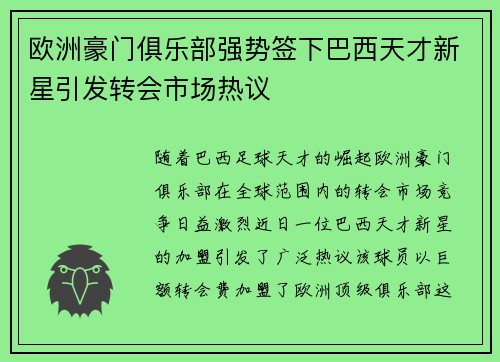 欧洲豪门俱乐部强势签下巴西天才新星引发转会市场热议

随着巴西足球天才的崛起欧洲豪门俱乐部在全球范围内的转会市场竞争日益激烈近日一位巴西天才新星的加盟引发了广泛热议该球员以巨额转会费加盟了欧洲顶级俱乐部这